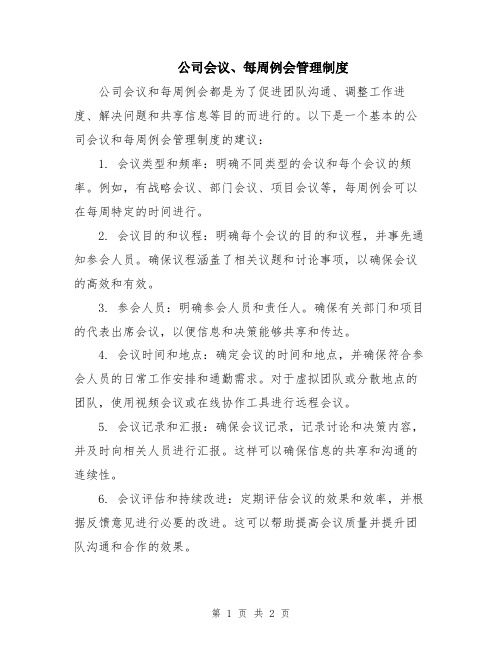 公司会议、每周例会管理制度

公司会议和每周例会都是为了促进团队沟通、调整工作进度、解决问题和共享信息等目的而进行的。以下是一个基本的公司会议和每周例会管理制度的建议：

1. 会议类型和频率：明确不同类型的会议和每个会议的频率。例如，有战略会议、部门会议、项目会议等，每周例会可以在每周特定的时间进行。

2. 会议目的和议程：明确每个会议的目的和议程，并事先通知参会人员。确保议程涵盖了相关议题和讨论事项，以确保会议的高效和有效。

3. 参会人员：明确参会人员和责任人。确保有关部门和项目的代表出席会议，以便信息和决策能够共享和传达。

4. 会议时间和地点：确定会议的时间和地点，并确保符合参会人员的日常工作安排和通勤需求。对于虚拟团队或分散地点的团队，使用视频会议或在线协作工具进行远程会议。

5. 会议记录和汇报：确保会议记录，记录讨论和决策内容，并及时向相关人员进行汇报。这样可以确保信息的共享和沟通的连续性。

6. 会议评估和持续改进：定期评估会议的效果和效率，并根据反馈意见进行必要的改进。这可以帮助提高会议质量并提升团队沟通和合作的效果。

第 1 页 共 2 页